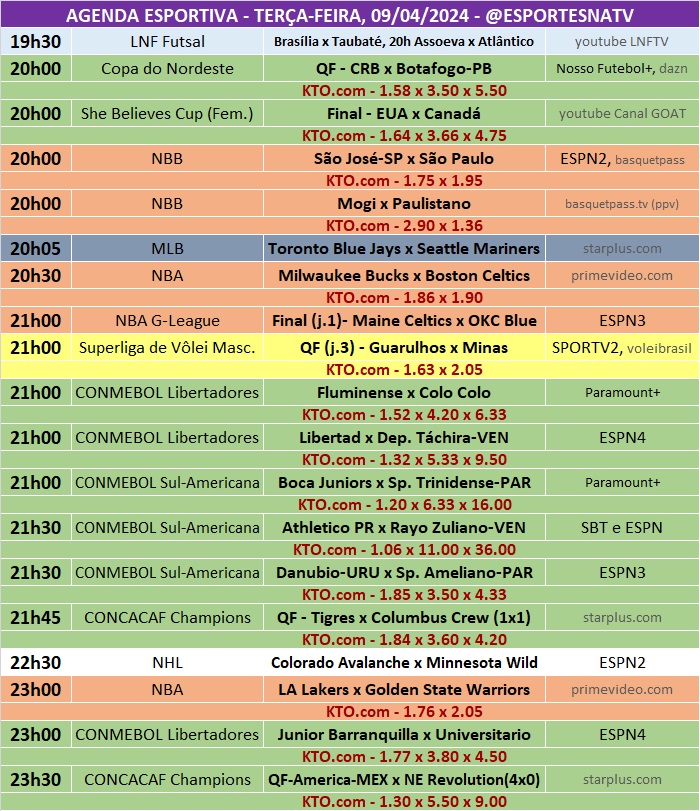 AGENDA ESPORTIVA - TERÇA-FEIRA, 09/04/2024 - @ESPORTESNATV

| | | | |
|---|---|---|---|
| 19h30 | LNF Futsal | Brasília x Taubaté, 20h Assoeva x Atlântico | youtube LNFTV |
| 20h00 | Copa do Nordeste | QF - CRB x Botafogo-PB | Nosso Futebol+, dazn |
| | | KTO.com - 1.58 x 3.50 x 5.50 | |
| 20h00 | She Believes Cup (Fem.) | Final - EUA x Canadá | youtube Canal GOAT |
| | | KTO.com - 1.64 x 3.66 x 4.75 | |
| 20h00 | NBB | São José-SP x São Paulo | ESPN2, basquetpass |
| | | KTO.com - 1.75 x 1.95 | |
| 20h00 | NBB | Mogi x Paulistano | basquetpass.tv (ppv) |
| | | KTO.com - 2.90 x 1.36 | |
| 20h05 | MLB | Toronto Blue Jays x Seattle Mariners | starplus.com |
| 20h30 | NBA | Milwaukee Bucks x Boston Celtics | primevideo.com |
| | | KTO.com - 1.86 x 1.90 | |
| 21h00 | NBA G-League | Final (j.1)- Maine Celtics x OKC Blue | ESPN3 |
| 21h00 | Superliga de Vôlei Masc. | QF (j.3) - Guarulhos x Minas | SPORTV2, voleibrasil |
| | | KTO.com - 1.63 x 2.05 | |
| 21h00 | CONMEBOL Libertadores | Fluminense x Colo Colo | Paramount+ |
| | | KTO.com - 1.52 x 4.20 x 6.33 | |
| 21h00 | CONMEBOL Libertadores | Libertad x Dep. Táchira-VEN | ESPN4 |
| | | KTO.com - 1.32 x 5.33 x 9.50 | |
| 21h00 | CONMEBOL Sul-Americana | Boca Juniors x Sp. Trinidense-PAR | Paramount+ |
| | | KTO.com - 1.20 x 6.33 x 16.00 | |
| 21h30 | CONMEBOL Sul-Americana | Athletico PR x Rayo Zuliano-VEN | SBT e ESPN |
| | | KTO.com - 1.06 x 11.00 x 36.00 | |
| 21h30 | CONMEBOL Sul-Americana | Danubio-URU x Sp. Ameliano-PAR | ESPN3 |
| | | KTO.com - 1.85 x 3.50 x 4.33 | |
| 21h45 | CONCACAF Champions | QF - Tigres x Columbus Crew (1x1) | starplus.com |
| | | KTO.com - 1.84 x 3.60 x 4.20 | |
| 22h30 | NHL | Colorado Avalanche x Minnesota Wild | ESPN2 |
| 23h00 | NBA | LA Lakers x Golden State Warriors | primevideo.com |
| | | KTO.com - 1.76 x 2.05 | |
| 23h00 | CONMEBOL Libertadores | Junior Barranquilla x Universitario | ESPN4 |
| | | KTO.com - 1.77 x 3.80 x 4.50 | |
| 23h30 | CONCACAF Champions | QF-America-MEX x NE Revolution(4x0) | starplus.com |
| | | KTO.com - 1.30 x 5.50 x 9.00 | |